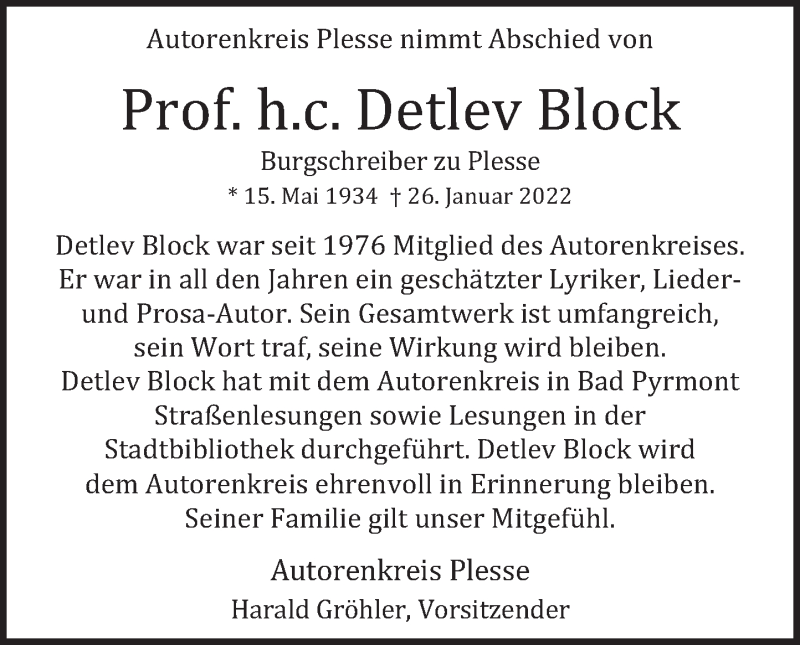 Autorenkreis Plesse nimmt Abschied von

Prof. h.c. Detlev Block

Burgschreiber zu Plesse

* 15. Mai 1934 † 26. Januar 2022

Detlev Block war seit 1976 Mitglied des Autorenkreises. Er war in all den Jahren ein geschätzter Lyriker, Lieder- und Prosa-Autor. Sein Gesamtwerk ist umfangreich, sein Wort traf, seine Wirkung wird bleiben. Detlev Block hat mit dem Autorenkreis in Bad Pyrmont Straßenlesungen sowie Lesungen in der Stadtbibliothek durchgeführt. Detlev Block wird dem Autorenkreis ehrenvoll in Erinnerung bleiben. Seiner Familie gilt unser Mitgefühl.

Autorenkreis Plesse

Harald Gröhler, Vorsitzender